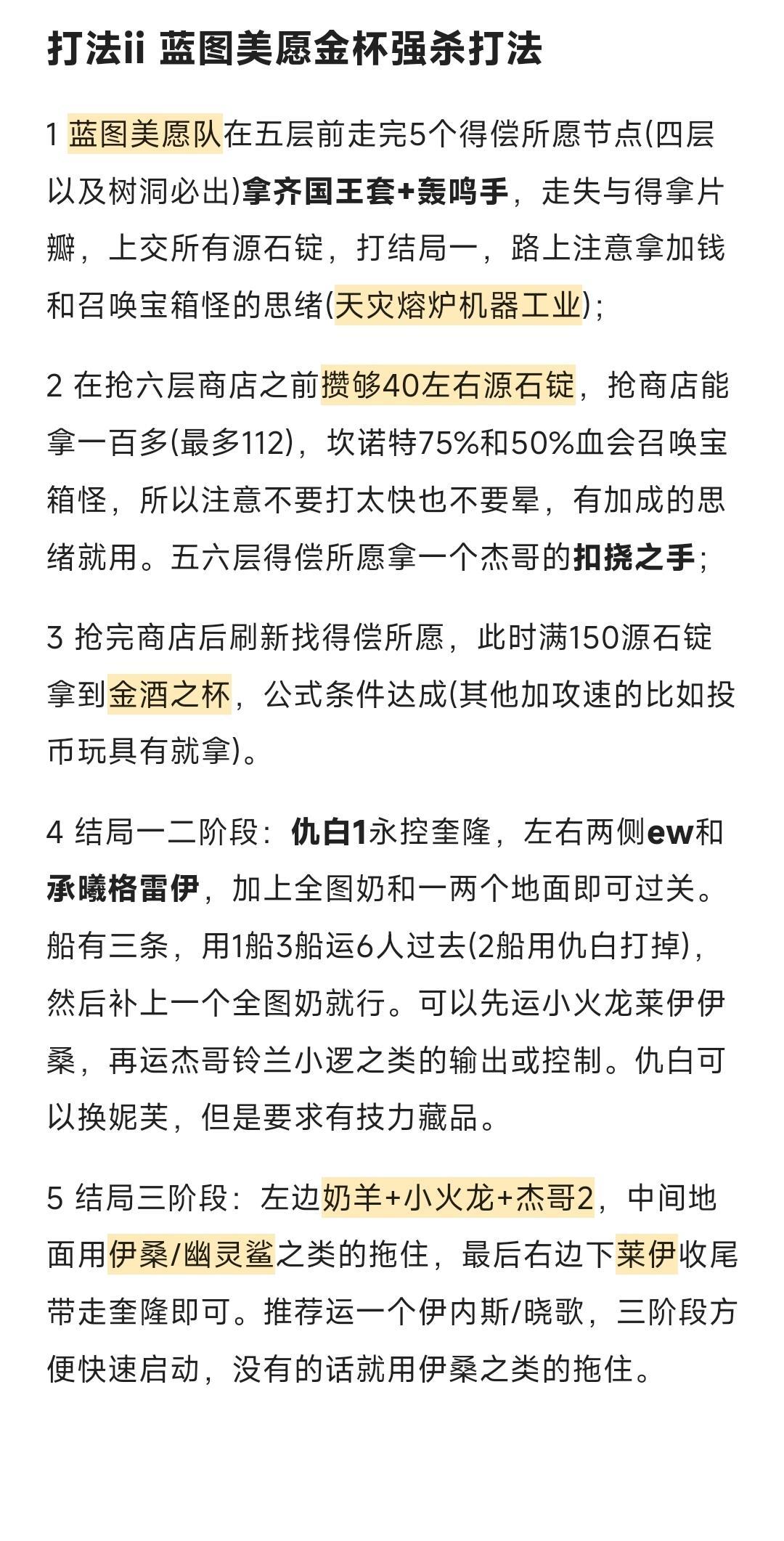 打法ii 蓝图美愿金杯强杀打法

1 蓝图美愿队在五层前走完5个得偿所愿节点(四层以及树洞必出)拿齐国王套+轰鸣手，走失与得拿片瓣，上交所有源石锭，打结局一，路上注意拿加钱和召唤宝箱怪的思绪(天灾熔炉机器工业)；

2 在抢六层商店之前攒够40左右源石锭，抢商店能拿一百多(最多112)，坎诺特75%和50%血会召唤宝箱怪，所以注意不要打太快也不要晕，有加成的思绪就用。五六层得偿所愿拿一个杰哥的扣挠之手；

3 抢完商店后刷新找得偿所愿，此时满150源石锭拿到金酒之杯，公式条件达成(其他加攻速的比如投币玩具有就拿)。

4 结局一二阶段：仇白1永控奎隆，左右两侧ew和承曦格雷伊，加上全图奶和一两个地面即可过关。船有三条，用1船3船运6人过去(2船用仇白打掉)，然后补上一个全图奶就行。可以先运小火龙莱伊伊桑，再运杰哥铃兰小逻之类的输出或控制。仇白可以换妮芙，但是要求有技力藏品。

5 结局三阶段：左边奶羊+小火龙+杰哥2，中间地面用伊桑/幽灵鲨之类的拖住，最后右边下莱伊收尾带走奎隆即可。推荐运一个伊内斯/晓歌，三阶段方便快速启动，没有的话就用伊桑之类的拖住。